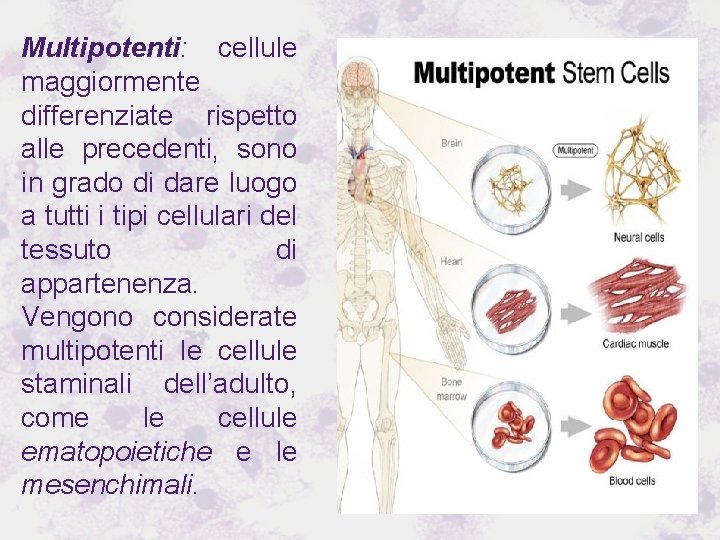 Multipotenti: cellule maggiormente differenziate rispetto alle precedenti, sono in grado di dare luogo a tutti i tipi cellulari del tessuto di appartenenza.

Vengono considerate multipotenti le cellule staminali dell'adulto, come le cellule ematopoietiche e le mesenchimali.

Multipotent Stem Cells

Brain

Multipotent

Neural cells

Heart

Cardiac muscle

Bone marrow

Blood cells